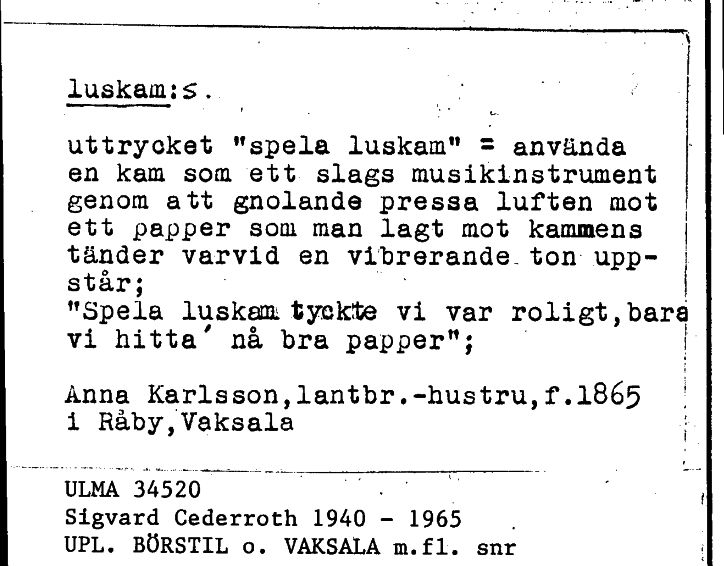 luskam:s.

uttrycket "spela luskam" = använda en kam som ett slags musikinstrument genom att gnolande pressa luften mot ett papper som man lagt mot kammens tänder varvid en vibrerande ton uppstår;
"Spela luskam tyckte vi var roligt,bara vi hitta´ nå bra papper";

Anna Karlsson,lantbr.-hustru,f.1865 i Råby,Vaksala

ULMA 34520
Sigvard Cederroth 1940 - 1965
UPL. BÖRSTIL o. VAKSALA m.fl. snr